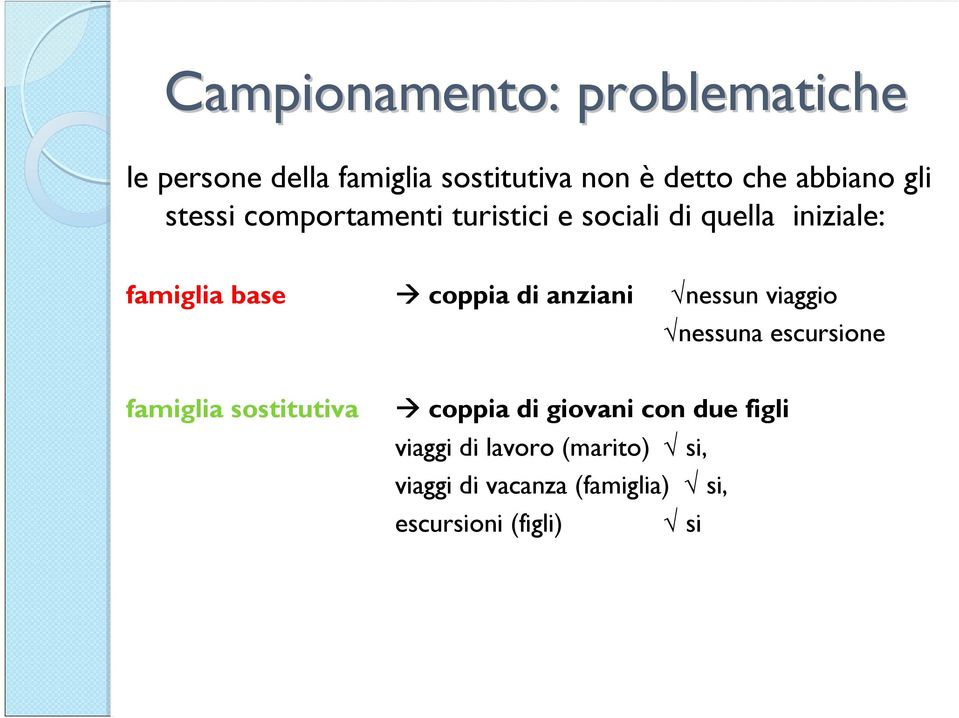 Campionamento: problematiche

le persone della famiglia sostitutiva non è detto che abbiano gli stessi comportamenti turistici e sociali di quella iniziale:

famiglia base → coppia di anziani √nessun viaggio
√nessuna escursione

famiglia sostitutiva → coppia di giovani con due figli
viaggi di lavoro (marito) √ si,
viaggi di vacanza (famiglia) √ si,
escursioni (figli) √ si